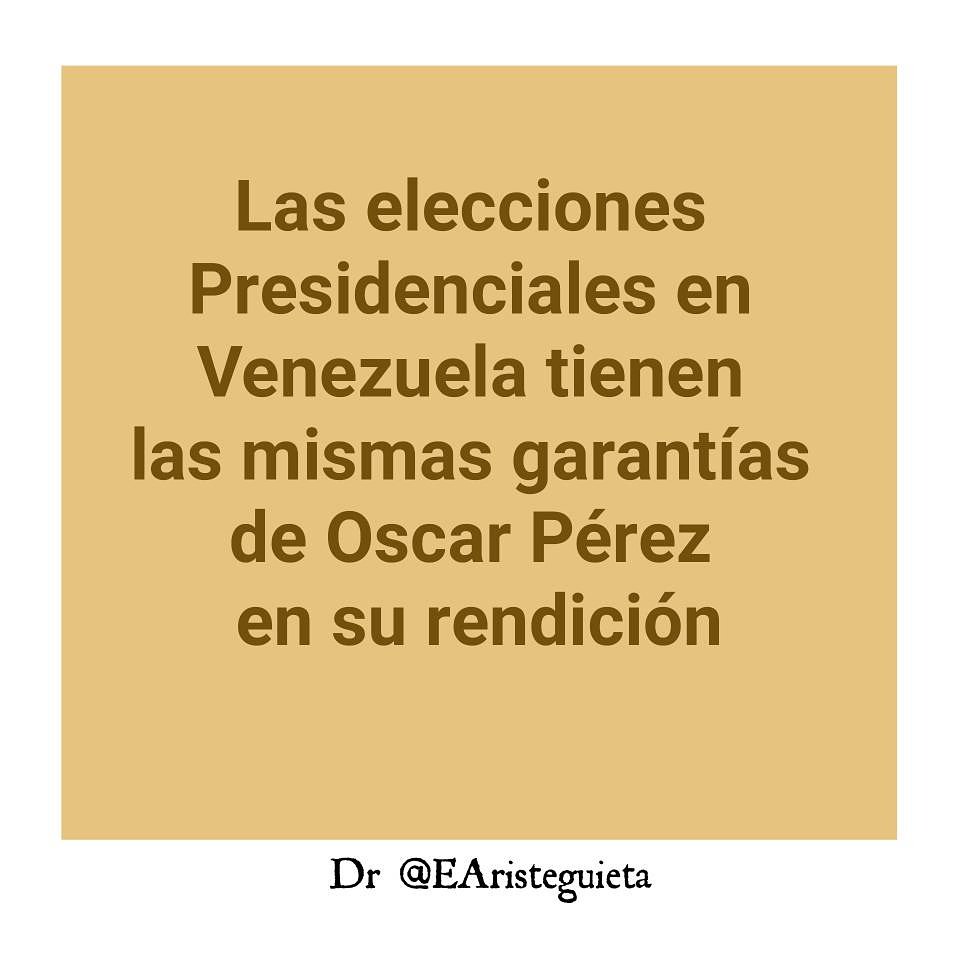 Las elecciones Presidenciales en Venezuela tienen las mismas garantías de Oscar Pérez en su rendición

Dr @EAristeguieta